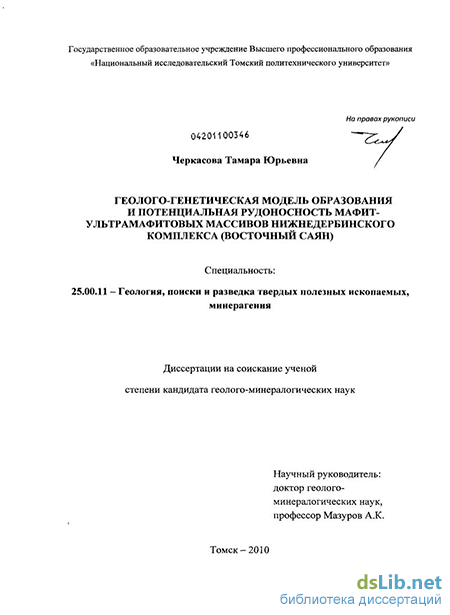 Государственное образовательное учреждение Высшего профессионального образования «Национальный исследовательский Томский политехнического университет»

На правах рукописи

04201100346

Черкасова Тамара Юрьевна

ГЕОЛОГО-ГЕНЕТИЧЕСКАЯ МОДЕЛЬ ОБРАЗОВАНИЯ И ПОТЕНЦИАЛЬНАЯ РУДОНОСНОСТЬ МАФИТ-УЛЬТРАМАФИТОВЫХ МАССИВОВ НИЖНЕДЕРБИНСКОГО КОМПЛЕКСА (ВОСТОЧНЫЙ САЯН)

Специальность:

25.00.11 – Геология, поиски и разведка твердых полезных ископаемых, минерагения

Диссертации на соискание ученой

степени кандидата геолого-минералогических наук

Научный руководитель:
доктор геолого-минералогических наук,
профессор Мазуров А.К.

Томск – 2010

dsLib.net
библиотека диссертаций